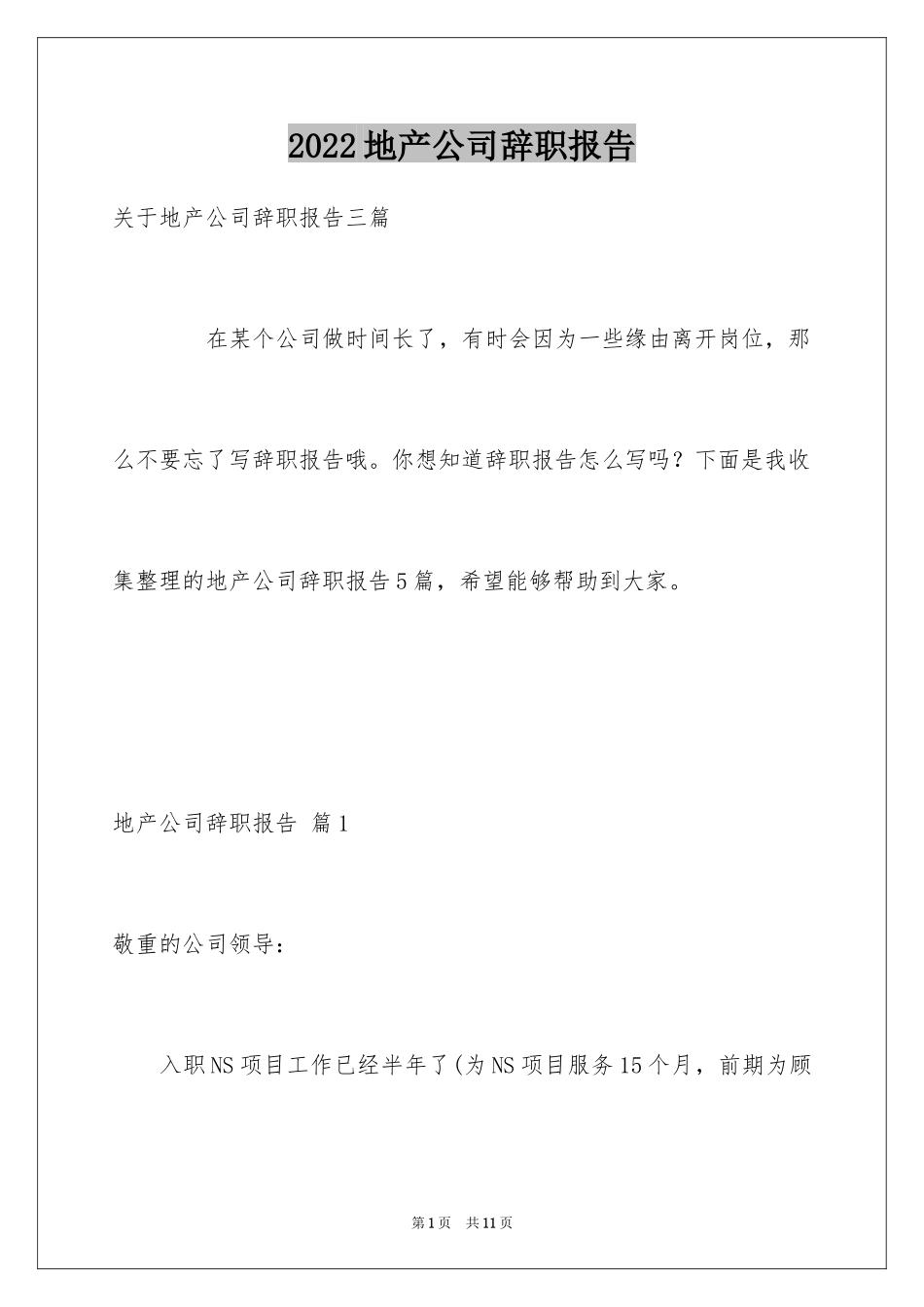 2022地产公司辞职报告

关于地产公司辞职报告三篇

在某个公司做时间长了，有时会因为一些缘由离开岗位，那么不要忘了写辞职报告哦。你想知道辞职报告怎么写吗？下面是我收集整理的地产公司辞职报告5篇，希望能够帮助到大家。

地产公司辞职报告 篇1

敬重的公司领导：

入职NS项目工作已经半年了(为NS项目服务15个月，前期为顾

第1页 共11页